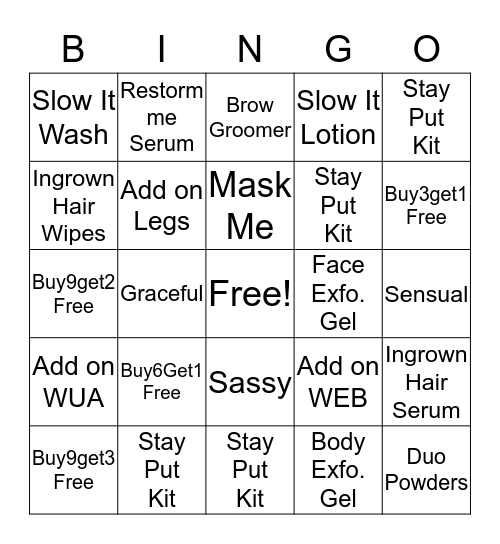 | B | I | N | G | O |
|---|---|---|---|---|
| Slow It Wash | Restorm me Serum | Brow Groomer | Slow It Lotion | Stay Put Kit |
| Ingrown Hair Wipes | Add on Legs | Mask Me | Stay Put Kit | Buy3get1 Free |
| Buy9get2 Free | Graceful | Free! | Face Exfo. Gel | Sensual |
| Add on WUA | Buy6Get1 Free | Sassy | Add on WEB | Ingrown Hair Serum |
| Buy9get3 Free | Stay Put Kit | Stay Put Kit | Body Exfo. Gel | Duo Powders |